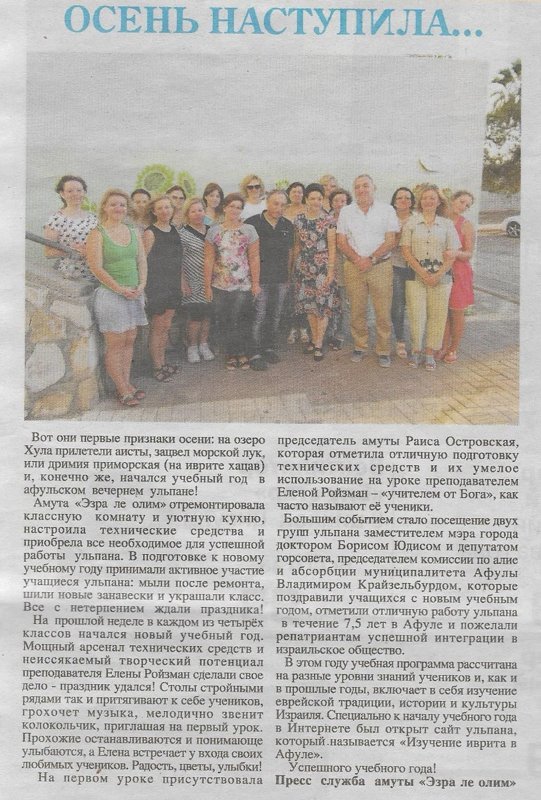 ОСЕНЬ НАСТУПИЛА...

Вот они первые признаки осени: на озеро Хула прилетели аисты, зацвел морской лук, или дримия приморская (на иврите хацав) и, конечно же, начался учебный год в афульском вечернем ульпане!

Амута «Эзра ле олим» отремонтировала классную комнату и уютную кухню, настроила технические средства и приобрела все необходимое для успешной работы ульпана. В подготовке к новому учебному году принимали активное участие учащиеся ульпана: мыли после ремонта, шили новые занавески и украшали класс. Все с нетерпением ждали праздника!

На прошлой неделе в каждом из четырёх классов начался новый учебный год. Мощный арсенал технических средств и неиссякаемый творческий потенциал преподавателя Елены Ройзман сделали свое дело - праздник удался! Столы стройными рядами так и притягивают к себе учеников, грохочет музыка, мелодично звенит колокольчик, приглашая на первый урок. Прохожие останавливаются и понимающе улыбаются, а Елена встречает у входа своих любимых учеников. Радость, цветы, улыбки!

На первом уроке присутствовала председатель амуты Раиса Островская, которая отметила отличную подготовку технических средств и их умелое использование на уроке преподавателем Еленой Ройзман – «учителем от Бога», как часто называют её ученики.

Большим событием стало посещение двух групп ульпана заместителем мэра города доктором Борисом Юдисом и депутатом горсовета, председателем комиссии по алие и абсорбции муниципалитета Афулы Владимиром Крайзельбурдом, которые поздравили учащихся с новым учебным годом, отметили отличную работу ульпана в течение 7,5 лет в Афуле и пожелали репатриантам успешной интеграции в израильское общество.

В этом году учебная программа рассчитана на разные уровни знаний учеников и, как и в прошлые годы, включает в себя изучение еврейской традиции, истории и культуры Израиля. Специально к началу учебного года в Интернете был открыт сайт ульпана, который называется «Изучение иврита в Афуле».

Успешного учебного года!

Пресс служба амуты «Эзра ле олим»